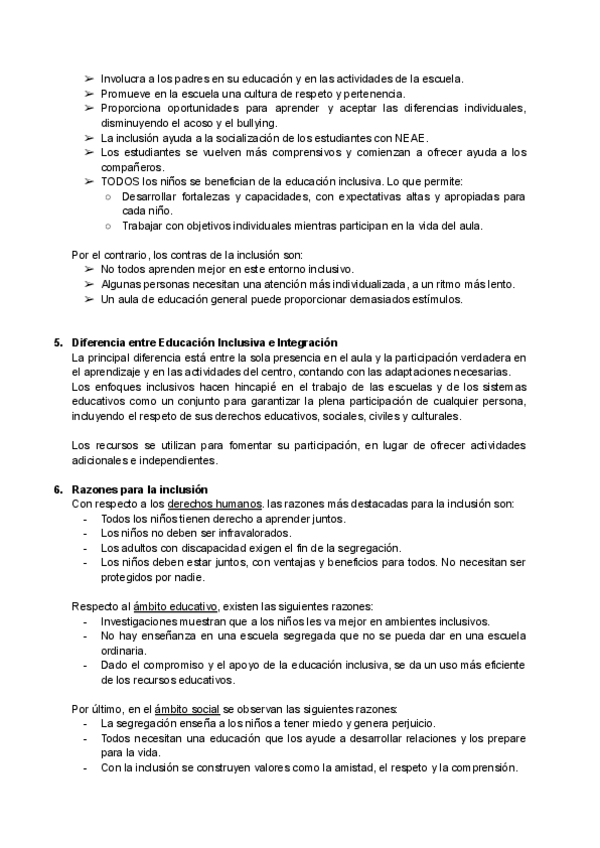 ➢ Involucra a los padres en su educación y en las actividades de la escuela.
➢ Promueve en la escuela una cultura de respeto y pertenencia.
➢ Proporciona oportunidades para aprender y aceptar las diferencias individuales, disminuyendo el acoso y el bullying.
➢ La inclusión ayuda a la socialización de los estudiantes con NEAE.
➢ Los estudiantes se vuelven más comprensivos y comienzan a ofrecer ayuda a los compañeros.
➢ TODOS los niños se benefician de la educación inclusiva. Lo que permite:
○ Desarrollar fortalezas y capacidades, con expectativas altas y apropiadas para cada niño.
○ Trabajar con objetivos individuales mientras participan en la vida del aula.

Por el contrario, los contras de la inclusión son:
➢ No todos aprenden mejor en este entorno inclusivo.
➢ Algunas personas necesitan una atención más individualizada, a un ritmo más lento.
➢ Un aula de educación general puede proporcionar demasiados estímulos.

5. Diferencia entre Educación Inclusiva e Integración
La principal diferencia está entre la sola presencia en el aula y la participación verdadera en el aprendizaje y en las actividades del centro, contando con las adaptaciones necesarias.
Los enfoques inclusivos hacen hincapié en el trabajo de las escuelas y de los sistemas educativos como un conjunto para garantizar la plena participación de cualquier persona, incluyendo el respeto de sus derechos educativos, sociales, civiles y culturales.

Los recursos se utilizan para fomentar su participación, en lugar de ofrecer actividades adicionales e independientes.

6. Razones para la inclusión
Con respecto a los derechos humanos. las razones más destacadas para la inclusión son:
- Todos los niños tienen derecho a aprender juntos.
- Los niños no deben ser infravalorados.
- Los adultos con discapacidad exigen el fin de la segregación.
- Los niños deben estar juntos, con ventajas y beneficios para todos. No necesitan ser protegidos por nadie.

Respecto al ámbito educativo, existen las siguientes razones:
- Investigaciones muestran que a los niños les va mejor en ambientes inclusivos.
- No hay enseñanza en una escuela segregada que no se pueda dar en una escuela ordinaria.
- Dado el compromiso y el apoyo de la educación inclusiva, se da un uso más eficiente de los recursos educativos.

Por último, en el ámbito social se observan las siguientes razones:
- La segregación enseña a los niños a tener miedo y genera perjuicio.
- Todos necesitan una educación que los ayude a desarrollar relaciones y los prepare para la vida.
- Con la inclusión se construyen valores como la amistad, el respeto y la comprensión.